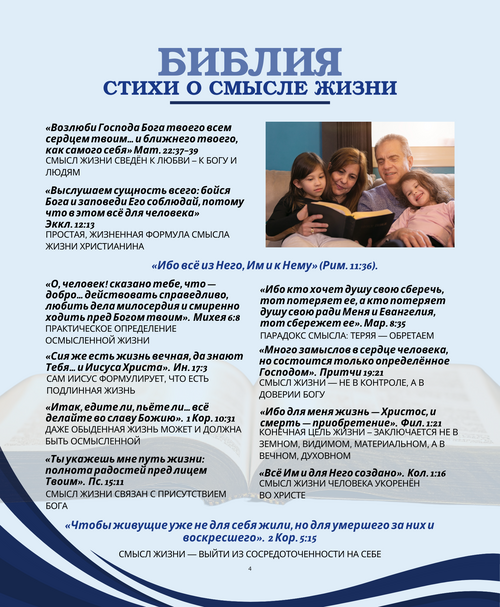 БИБЛИЯ
СТИХИ О СМЫСЛЕ ЖИЗНИ

«Возлюби Господа Бога твоего всем сердцем твоим… и ближнего твоего, как самого себя» Мат. 22:37–39
СМЫСЛ ЖИЗНИ СВЕДЁН К ЛЮБВИ – К БОГУ И ЛЮДЯМ

«Выслушаем сущность всего: бойся Бога и заповеди Его соблюдай, потому что в этом всё для человека» Эккл. 12:13
ПРОСТАЯ, ЖИЗНЕННАЯ ФОРМУЛА СМЫСЛА ЖИЗНИ ХРИСТИАНИНА

«Ибо всё из Него, Им и к Нему» (Рим. 11:36).

«О, человек! сказано тебе, что — добро… действовать справедливо, любить дела милосердия и смиренно ходить пред Богом твоим». Михея 6:8
ПРАКТИЧЕСКОЕ ОПРЕДЕЛЕНИЕ ОСМЫСЛЕННОЙ ЖИЗНИ

«Сия же есть жизнь вечная, да знают Тебя… и Иисуса Христа». Ин. 17:3
САМ ИИСУС ФОРМУЛИРУЕТ, ЧТО ЕСТЬ ПОДЛИННАЯ ЖИЗНЬ

«Итак, едите ли, пьёте ли… всё делайте во славу Божию». 1 Кор. 10:31
ДАЖЕ ОБЫДЕННАЯ ЖИЗНЬ МОЖЕТ И ДОЛЖНА БЫТЬ ОСМЫСЛЕННОЙ

«Ты укажешь мне путь жизни: полнота радостей пред лицем Твоим». Пс. 15:11
СМЫСЛ ЖИЗНИ СВЯЗАН С ПРИСУТСТВИЕМ БОГА

«Ибо кто хочет душу свою сберечь, тот потеряет ее, а кто потеряет душу свою ради Меня и Евангелия, тот сбережет ее». Мар. 8:35
ПАРАДОКС СМЫСЛА: ТЕРЯЯ — ОБРЕТАЕМ

«Много замыслов в сердце человека, но состоится только определённое Господом». Притчи 19:21
СМЫСЛ ЖИЗНИ — НЕ В КОНТРОЛЕ, А В ДОВЕРИИ БОГУ

«Ибо для меня жизнь — Христос, и смерть — приобретение». Фил. 1:21
КОНЕЧНАЯ ЦЕЛЬ ЖИЗНИ – ЗАКЛЮЧАЕТСЯ НЕ В ЗЕМНОМ, ВИДИМОМ, МАТЕРИАЛЬНОМ, А В ВЕЧНОМ, ДУХОВНОМ

«Всё Им и для Него создано». Кол. 1:16
СМЫСЛ ЖИЗНИ ЧЕЛОВЕКА УКОРЕНЁН ВО ХРИСТЕ

«Чтобы живущие уже не для себя жили, но для умершего за них и воскресшего». 2 Кор. 5:15
СМЫСЛ ЖИЗНИ — ВЫЙТИ ИЗ СОСРЕДОТОЧЕННОСТИ НА СЕБЕ

4